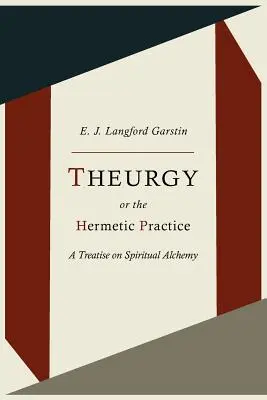 E. J. Langford Garstin

THEURGY

or the

Hermetic Practice

A Treatise on Spiritual Alchemy